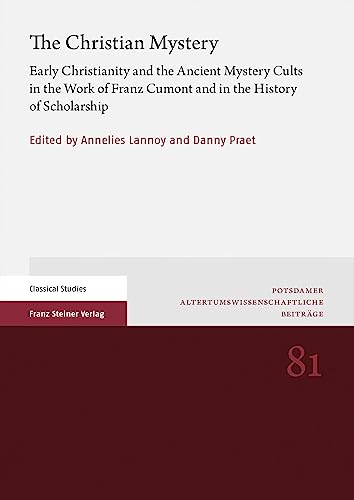 The Christian Mystery

Early Christianity and the Ancient Mystery Cults in the Work of Franz Cumont and in the History of Scholarship

Edited by Annelies Lannoy and Danny Praet

Classical Studies

Franz Steiner Verlag

POTSDAMER ALTERTUMSWISSENSCHAFTLICHE BEITRÄGE

81